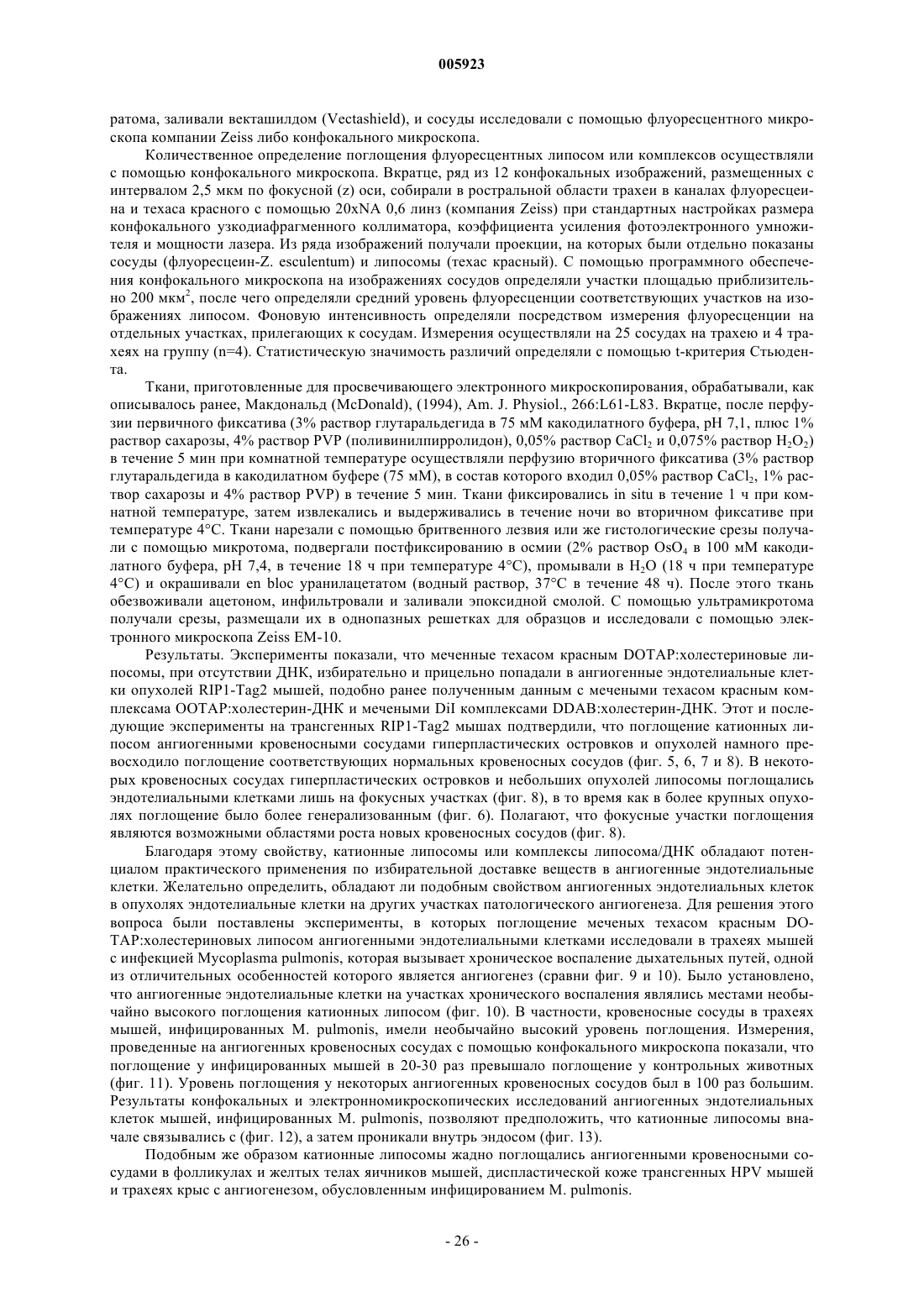 005923

ратома, заливали векташилдом (Vectashield), и сосуды исследовали с помощью флуоресцентного микроскопа компании Zeiss либо конфокального микроскопа.

Количественное определение поглощения флуоресцентных липосом или комплексов осуществляли с помощью конфокального микроскопа. Вкратце, ряд из 12 конфокальных изображений, размещенных с интервалом 2,5 мкм по фокусной (z) оси, собирали в ростральной области трахеи в каналах флуоресцеина и техаса красного с помощью 20xNA 0,6 линз (компания Zeiss) при стандартных настройках размера конфокального узкодиафрагменного коллиматора, коэффициента усиления фотоэлектронного умножителя и мощности лазера. Из ряда изображений получали проекции, на которых были отдельно показаны сосуды (флуоресцеин-Z. esculentum) и липосомы (техас красный). С помощью программного обеспечения конфокального микроскопа на изображениях сосудов определяли участки площадью приблизительно 200 мкм$^2$, после чего определяли средний уровень флуоресценции соответствующих участков на изображениях липосом. Фоновую интенсивность определяли посредством измерения флуоресценции на отдельных участках, прилегающих к сосудам. Измерения осуществляли на 25 сосудах на трахею и 4 трахеях на группу (n=4). Статистическую значимость различий определяли с помощью t-критерия Стьюдента.

Ткани, приготовленные для просвечивающего электронного микроскопирования, обрабатывали, как описывалось ранее, Макдональд (McDonald), (1994), Am. J. Physiol., 266:L61-L83. Вкратце, после перфузии первичного фиксатива (3% раствор глутаральдегида в 75 мМ какодилатного буфера, pH 7,1, плюс 1% раствор сахарозы, 4% раствор PVP (поливинилпирролидон), 0,05% раствор $CaCl_2$ и 0,075% раствор $H_2O_2$) в течение 5 мин при комнатной температуре осуществляли перфузию вторичного фиксатива (3% раствор глутаральдегида в какодилатном буфере (75 мМ), в состав которого входил 0,05% раствор $CaCl_2$, 1% раствор сахарозы и 4% раствор PVP) в течение 5 мин. Ткани фиксировались in situ в течение 1 ч при комнатной температуре, затем извлекались и выдерживались в течение ночи во вторичном фиксативе при температуре 4°C. Ткани нарезали с помощью бритвенного лезвия или же гистологические срезы получали с помощью микротома, подвергали постфиксированию в осмии (2% раствор $OsO_4$ в 100 мМ какодилатного буфера, pH 7,4, в течение 18 ч при температуре 4°C), промывали в $H_2O$ (18 ч при температуре 4°C) и окрашивали en bloc уранилацетатом (водный раствор, 37°C в течение 48 ч). После этого ткань обезвоживали ацетоном, инфильтровали и заливали эпоксидной смолой. С помощью ультрамикротома получали срезы, размещали их в однопазных решетках для образцов и исследовали с помощью электронного микроскопа Zeiss EM-10.

Результаты. Эксперименты показали, что меченные техасом красным DOTAP:холестериновые липосомы, при отсутствии ДНК, избирательно и прицельно попадали в ангиогенные эндотелиальные клетки опухолей RIP1-Tag2 мышей, подобно ранее полученным данным с мечеными техасом красным комплексама OOTAP:холестерин-ДНК и мечеными DiI комплексами DDAB:холестерин-ДНК. Этот и последующие эксперименты на трансгенных RIP1-Tag2 мышах подтвердили, что поглощение катионных липосом ангиогенными кровеносными сосудами гиперпластических островков и опухолей намного превосходило поглощение соответствующих нормальных кровеносных сосудов (фиг. 5, 6, 7 и 8). В некоторых кровеносных сосудах гиперпластических островков и небольших опухолей липосомы поглощались эндотелиальными клетками лишь на фокусных участках (фиг. 8), в то время как в более крупных опухолях поглощение было более генерализованным (фиг. 6). Полагают, что фокусные участки поглощения являются возможными областями роста новых кровеносных сосудов (фиг. 8).

Благодаря этому свойству, катионные липосомы или комплексы липосома/ДНК обладают потенциалом практического применения по избирательной доставке веществ в ангиогенные эндотелиальные клетки. Желательно определить, обладают ли подобным свойством ангиогенных эндотелиальных клеток в опухолях эндотелиальные клетки на других участках патологического ангиогенеза. Для решения этого вопроса были поставлены эксперименты, в которых поглощение меченых техасом красным DOTAP:холестериновых липосом ангиогенными эндотелиальными клетками исследовали в трахеях мышей с инфекцией Mycoplasma pulmonis, которая вызывает хроническое воспаление дыхательных путей, одной из отличительных особенностей которого является ангиогенез (сравни фиг. 9 и 10). Было установлено, что ангиогенные эндотелиальные клетки на участках хронического воспаления являлись местами необычайно высокого поглощения катионных липосом (фиг. 10). В частности, кровеносные сосуды в трахеях мышей, инфицированных M. pulmonis, имели необычайно высокий уровень поглощения. Измерения, проведенные на ангиогенных кровеносных сосудах с помощью конфокального микроскопа показали, что поглощение у инфицированных мышей в 20-30 раз превышало поглощение у контрольных животных (фиг. 11). Уровень поглощения у некоторых ангиогенных кровеносных сосудов был в 100 раз большим. Результаты конфокальных и электронномикроскопических исследований ангиогенных эндотелиальных клеток мышей, инфицированных M. pulmonis, позволяют предположить, что катионные липосомы вначале связывались с (фиг. 12), а затем проникали внутрь эндосом (фиг. 13).

Подобным же образом катионные липосомы жадно поглощались ангиогенными кровеносными сосудами в фолликулах и желтых телах яичников мышей, диспластической коже трансгенных HPV мышей и трахеях крыс с ангиогенезом, обусловленным инфицированием M. pulmonis.

- 26 -